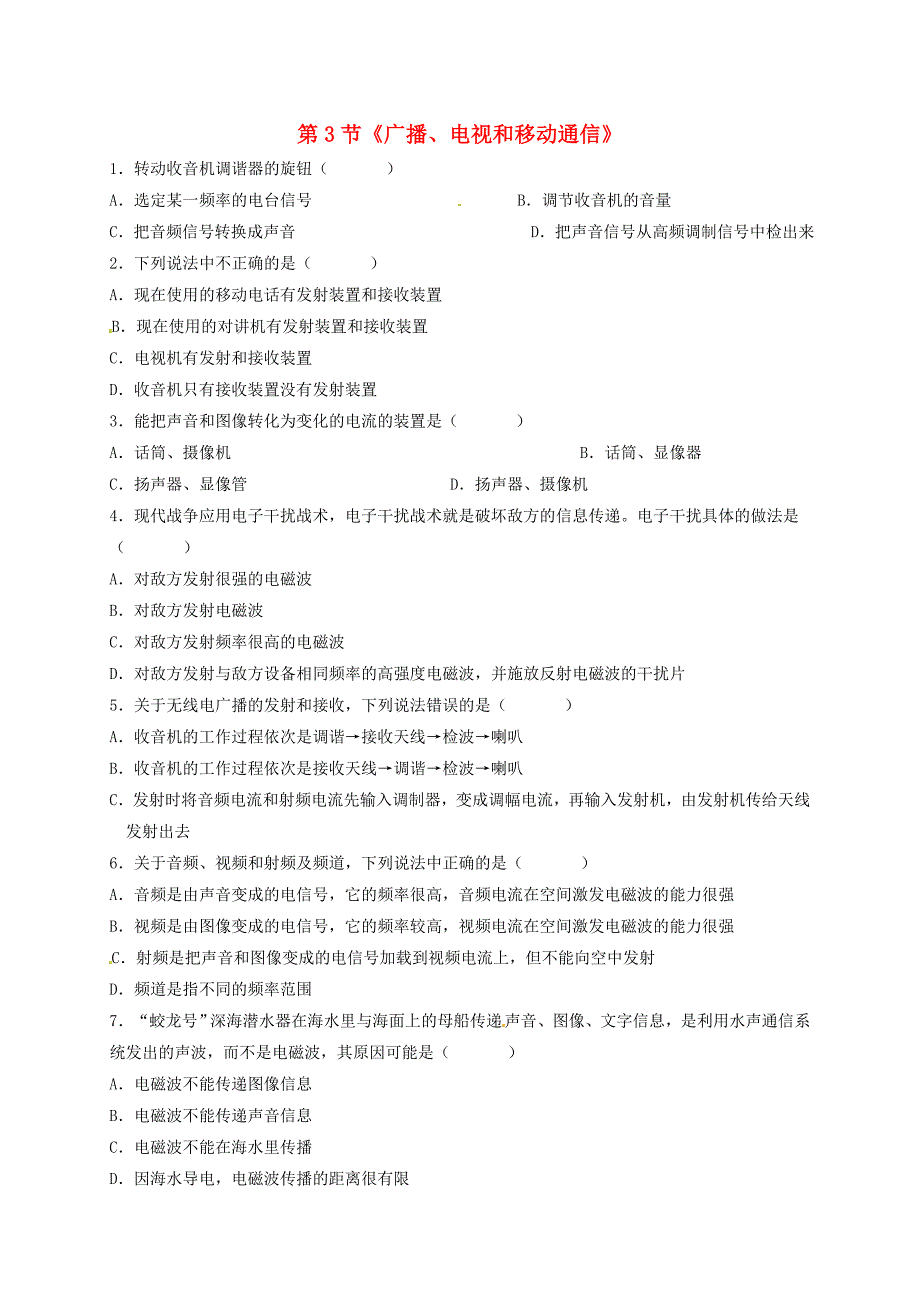 第 3 节《广播、电视和移动通信》

1．转动收音机调谐器的旋钮（　　　）

A．选定某一频率的电台信号　　　B．调节收音机的音量

C．把音频信号转换成声音　　　D．把声音信号从高频调制信号中检出来

2．下列说法中不正确的是（　　　）

A．现在使用的移动电话有发射装置和接收装置

B．现在使用的对讲机有发射装置和接收装置

C．电视机有发射和接收装置

D．收音机只有接收装置没有发射装置

3．能把声音和图像转化为变化的电流的装置是（　　　）

A．话筒、摄像机　　　B．话筒、显像器

C．扬声器、显像管　　　D．扬声器、摄像机

4．现代战争应用电子干扰战术，电子干扰战术就是破坏敌方的信息传递。电子干扰具体的做法是（　　　）

A．对敌方发射很强的电磁波

B．对敌方发射电磁波

C．对敌方发射频率很高的电磁波

D．对敌方发射与敌方设备相同频率的高强度电磁波，并施放反射电磁波的干扰片

5．关于无线电广播的发射和接收，下列说法错误的是（　　　）

A．收音机的工作过程依次是调谐→接收天线→检波→喇叭

B．收音机的工作过程依次是接收天线→调谐→检波→喇叭

C．发射时将音频电流和射频电流先输入调制器，变成调幅电流，再输入发射机，由发射机传给天线发射出去

6．关于音频、视频和射频及频道，下列说法中正确的是（　　　）

A．音频是由声音变成的电信号，它的频率很高，音频电流在空间激发电磁波的能力很强

B．视频是由图像变成的电信号，它的频率较高，视频电流在空间激发电磁波的能力很强

C．射频是把声音和图像变成的电信号加载到视频电流上，但不能向空中发射

D．频道是指不同的频率范围

7．“蛟龙号”深海潜水器在海水里与海面上的母船传递声音、图像、文字信息，是利用水声通信系统发出的声波，而不是电磁波，其原因可能是（　　　）

A．电磁波不能传递图像信息

B．电磁波不能传递声音信息

C．电磁波不能在海水里传播

D．因海水导电，电磁波传播的距离很有限